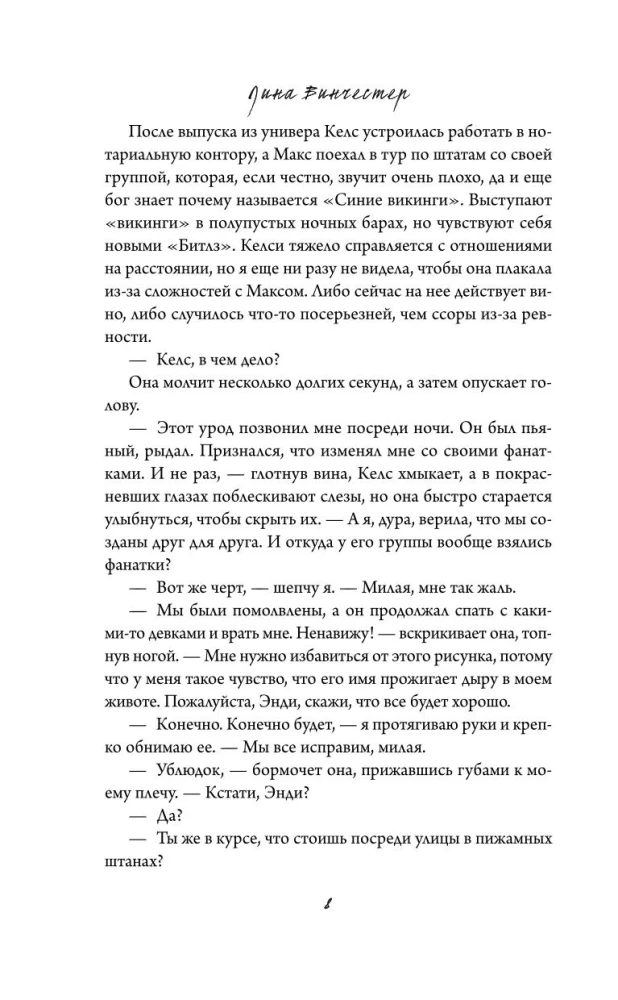 Лина Винчестер

После выпуска из универа Келс устроилась работать в нотариальную контору, а Макс поехал в тур по штатам со своей группой, которая, если честно, звучит очень плохо, да и еще бог знает почему называется «Синие викинги». Выступают «викинги» в полупустых ночных барах, но чувствуют себя новыми «Битлз». Келси тяжело справляется с отношениями на расстоянии, но я еще ни разу не видела, чтобы она плакала из-за сложностей с Максом. Либо сейчас на нее действует вино, либо случилось что-то посерьезней, чем ссоры из-за ревности.

— Келс, в чем дело?

Она молчит несколько долгих секунд, а затем опускает голову.

— Этот урод позвонил мне посреди ночи. Он был пьяный, рыдал. Признался, что изменял мне со своими фанатками. И не раз, — глотнув вина, Келс хмыкает, а в покрасневших глазах поблескивают слезы, но она быстро старается улыбнуться, чтобы скрыть их. — А я, дура, верила, что мы созданы друг для друга. И откуда у его группы вообще взялись фанатки?

— Вот же черт, — шепчу я. — Милая, мне так жаль.

— Мы были помолвлены, а он продолжал спать с какими-то девками и врать мне. Ненавижу! — вскрикивает она, топнув ногой. — Мне нужно избавиться от этого рисунка, потому что у меня такое чувство, что его имя прожигает дыру в моем животе. Пожалуйста, Энди, скажи, что все будет хорошо.

— Конечно. Конечно будет, — я протягиваю руки и крепко обнимаю ее. — Мы все исправим, милая.

— Ублюдок, — бормочет она, прижавшись губами к моему плечу. — Кстати, Энди?

— Да?

— Ты же в курсе, что стоишь посреди улицы в пижамных штанах?

8